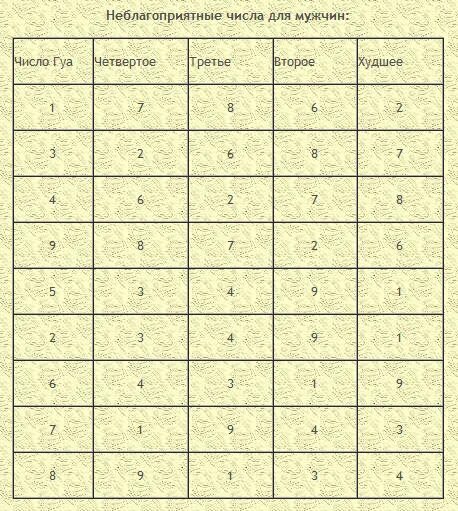 Неблагоприятные числа для мужчин:

| Число Гуа | Четвертое | Третье | Второе | Худшее |
|---|---|---|---|---|
| 1 | 7 | 8 | 6 | 2 |
| 3 | 2 | 6 | 8 | 7 |
| 4 | 6 | 2 | 7 | 8 |
| 9 | 8 | 7 | 2 | 6 |
| 5 | 3 | 4 | 9 | 1 |
| 2 | 3 | 4 | 9 | 1 |
| 6 | 4 | 3 | 1 | 9 |
| 7 | 1 | 9 | 4 | 3 |
| 8 | 9 | 1 | 3 | 4 |